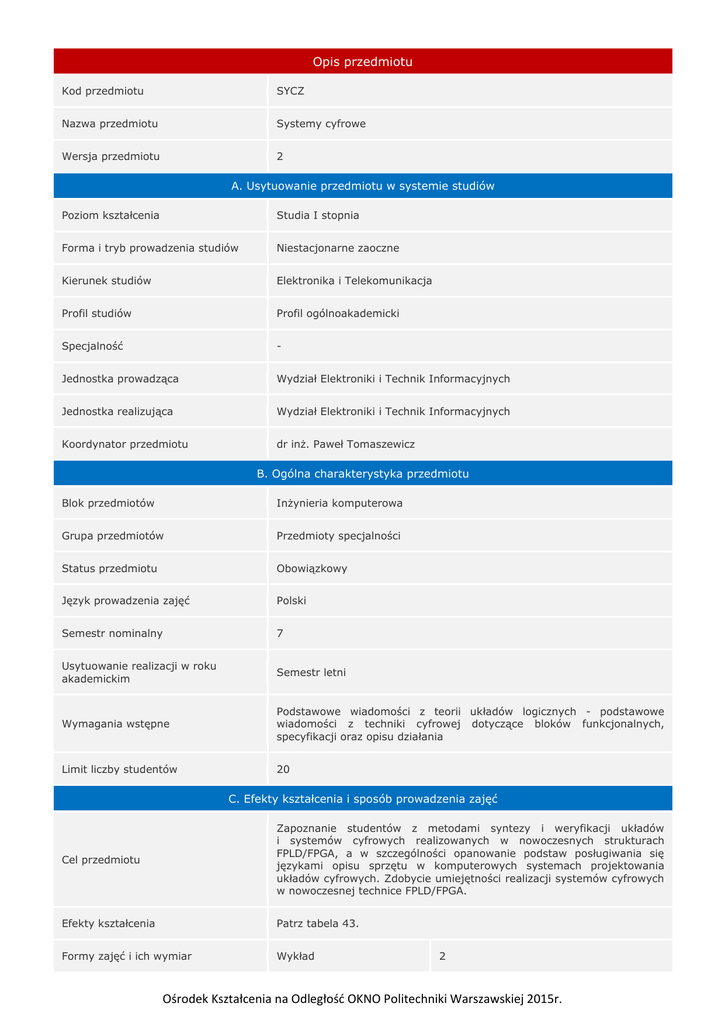 | Opis przedmiotu | | |
|---|---|---|
| Kod przedmiotu | SYCZ | |
| Nazwa przedmiotu | Systemy cyfrowe | |
| Wersja przedmiotu | 2 | |
| A. Usytuowanie przedmiotu w systemie studiów | | |
| Poziom kształcenia | Studia I stopnia | |
| Forma i tryb prowadzenia studiów | Niestacjonarne zaoczne | |
| Kierunek studiów | Elektronika i Telekomunikacja | |
| Profil studiów | Profil ogólnoakademicki | |
| Specjalność | - | |
| Jednostka prowadząca | Wydział Elektroniki i Technik Informacyjnych | |
| Jednostka realizująca | Wydział Elektroniki i Technik Informacyjnych | |
| Koordynator przedmiotu | dr inż. Paweł Tomaszewicz | |
| B. Ogólna charakterystyka przedmiotu | | |
| Blok przedmiotów | Inżynieria komputerowa | |
| Grupa przedmiotów | Przedmioty specjalności | |
| Status przedmiotu | Obowiązkowy | |
| Język prowadzenia zajęć | Polski | |
| Semestr nominalny | 7 | |
| Usytuowanie realizacji w roku akademickim | Semestr letni | |
| Wymagania wstępne | Podstawowe wiadomości z teorii układów logicznych - podstawowe wiadomości z techniki cyfrowej dotyczące bloków funkcjonalnych, specyfikacji oraz opisu działania | |
| Limit liczby studentów | 20 | |
| C. Efekty kształcenia i sposób prowadzenia zajęć | | |
| Cel przedmiotu | Zapoznanie studentów z metodami syntezy i weryfikacji układów i systemów cyfrowych realizowanych w nowoczesnych strukturach FPLD/FPGA, a w szczególności opanowanie podstaw posługiwania się językami opisu sprzętu w komputerowych systemach projektowania układów cyfrowych. Zdobycie umiejętności realizacji systemów cyfrowych w nowoczesnej technice FPLD/FPGA. | |
| Efekty kształcenia | Patrz tabela 43. | |
| Formy zajęć i ich wymiar | Wykład | 2 |

Ośrodek Kształcenia na Odległość OKNO Politechniki Warszawskiej 2015r.